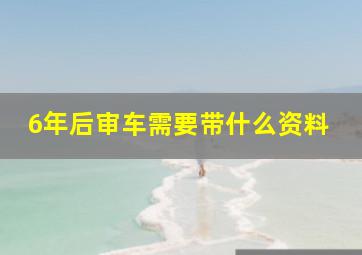 6年后审车需要带什么资料